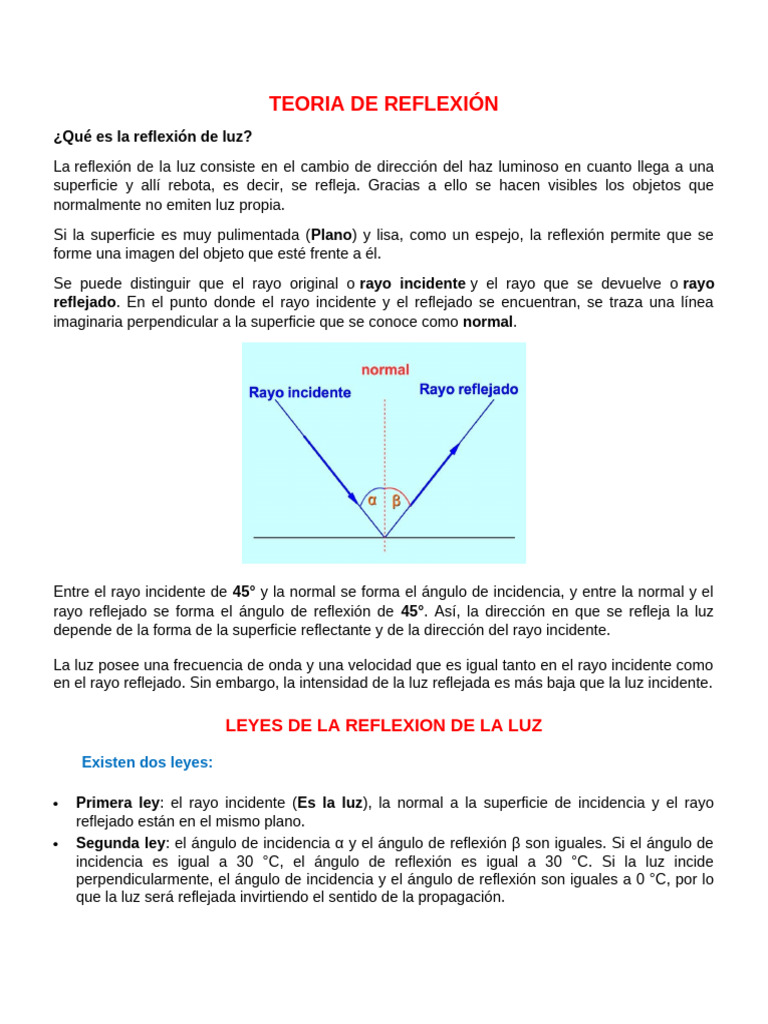 TEORIA DE REFLEXIÓN

¿Qué es la reflexión de luz?

La reflexión de la luz consiste en el cambio de dirección del haz luminoso en cuanto llega a una superficie y allí rebota, es decir, se refleja. Gracias a ello se hacen visibles los objetos que normalmente no emiten luz propia.

Si la superficie es muy pulimentada (Plano) y lisa, como un espejo, la reflexión permite que se forme una imagen del objeto que esté frente a él.

Se puede distinguir que el rayo original o rayo incidente y el rayo que se devuelve o rayo reflejado. En el punto donde el rayo incidente y el reflejado se encuentran, se traza una línea imaginaria perpendicular a la superficie que se conoce como normal.

normal
Rayo incidente
Rayo reflejado
α β

Entre el rayo incidente de 45° y la normal se forma el ángulo de incidencia, y entre la normal y el rayo reflejado se forma el ángulo de reflexión de 45°. Así, la dirección en que se refleja la luz depende de la forma de la superficie reflectante y de la dirección del rayo incidente.

La luz posee una frecuencia de onda y una velocidad que es igual tanto en el rayo incidente como en el rayo reflejado. Sin embargo, la intensidad de la luz reflejada es más baja que la luz incidente.

LEYES DE LA REFLEXION DE LA LUZ

Existen dos leyes:

• Primera ley: el rayo incidente (Es la luz), la normal a la superficie de incidencia y el rayo reflejado están en el mismo plano.
• Segunda ley: el ángulo de incidencia α y el ángulo de reflexión β son iguales. Si el ángulo de incidencia es igual a 30 °C, el ángulo de reflexión es igual a 30 °C. Si la luz incide perpendicularmente, el ángulo de incidencia y el ángulo de reflexión son iguales a 0 °C, por lo que la luz será reflejada invirtiendo el sentido de la propagación.